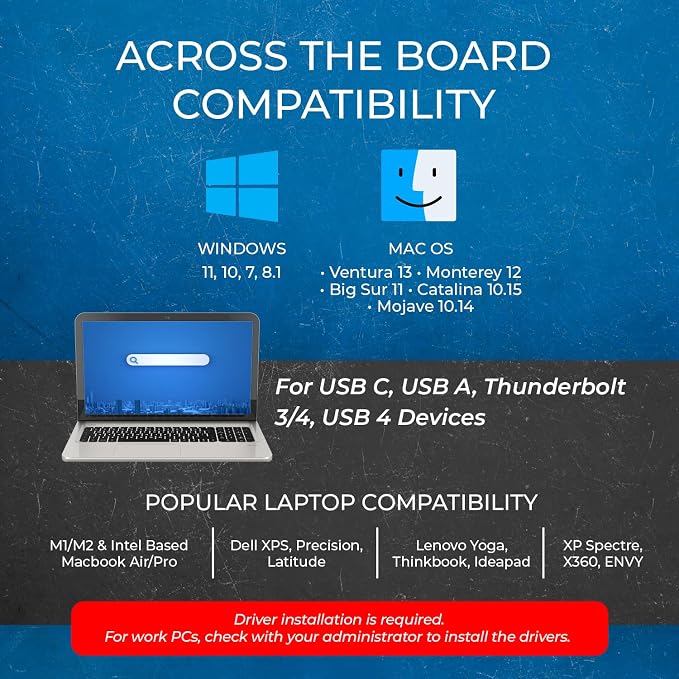 ACROSS THE BOARD COMPATIBILITY

WINDOWS
11, 10, 7, 8.1

MAC OS
• Ventura 13 • Monterey 12
• Big Sur 11 • Catalina 10.15
• Mojave 10.14

For USB C, USB A, Thunderbolt 3/4, USB 4 Devices

POPULAR LAPTOP COMPATIBILITY

M1/M2 & Intel Based Macbook Air/Pro

Dell XPS, Precision, Latitude

Lenovo Yoga, Thinkbook, Ideapad

XP Spectre, X360, ENVY

Driver installation is required.
For work PCs, check with your administrator to install the drivers.